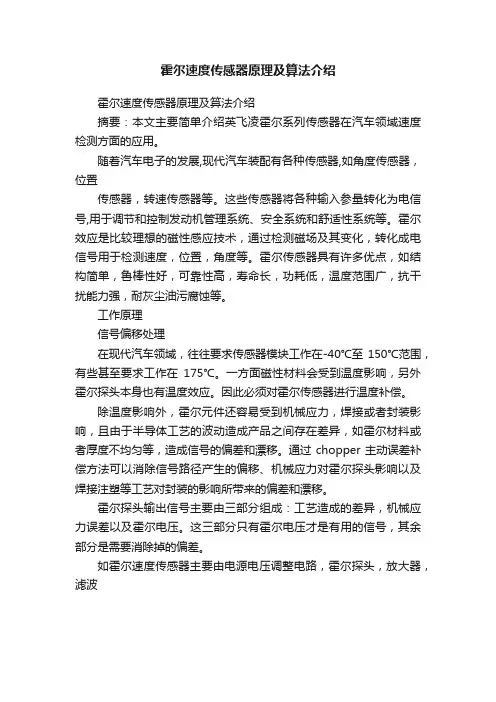 霍尔速度传感器原理及算法介绍

霍尔速度传感器原理及算法介绍

摘要：本文主要简单介绍英飞凌霍尔系列传感器在汽车领域速度检测方面的应用。

随着汽车电子的发展,现代汽车装配有各种传感器,如角度传感器，位置

传感器，转速传感器等。这些传感器将各种输入参量转化为电信号,用于调节和控制发动机管理系统、安全系统和舒适性系统等。霍尔效应是比较理想的磁性感应技术，通过检测磁场及其变化，转化成电信号用于检测速度，位置，角度等。霍尔传感器具有许多优点，如结构简单，鲁棒性好，可靠性高，寿命长，功耗低，温度范围广，抗干扰能力强，耐灰尘油污腐蚀等。

工作原理

信号偏移处理

在现代汽车领域，往往要求传感器模块工作在-40°C至 150°C范围，有些甚至要求工作在 175°C。一方面磁性材料会受到温度影响，另外霍尔探头本身也有温度效应。因此必须对霍尔传感器进行温度补偿。

除温度影响外，霍尔元件还容易受到机械应力，焊接或者封装影响，且由于半导体工艺的波动造成产品之间存在差异，如霍尔材料或者厚度不均匀等，造成信号的偏差和漂移。通过 chopper 主动误差补偿方法可以消除信号路径产生的偏移、机械应力对霍尔探头影响以及焊接注塑等工艺对封装的影响所带来的偏差和漂移。

霍尔探头输出信号主要由三部分组成：工艺造成的差异，机械应力误差以及霍尔电压。这三部分只有霍尔电压才是有用的信号，其余部分是需要消除掉的偏差。

如霍尔速度传感器主要由电源电压调整电路，霍尔探头，放大器，滤波